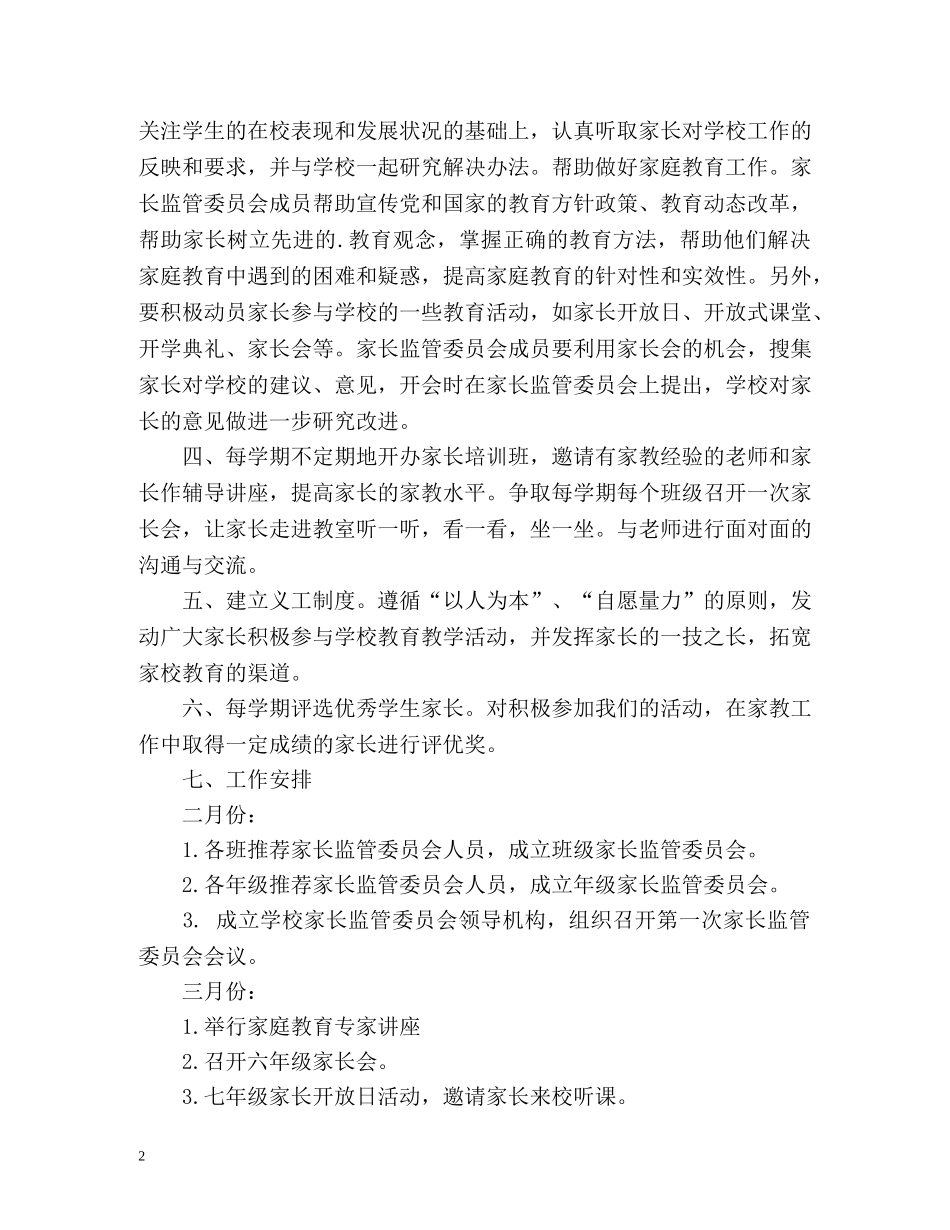 关注学生的在校表现和发展状况的基础上，认真听取家长对学校工作的反映和要求，并与学校一起研究解决办法。帮助做好家庭教育工作。家长监管委员会成员帮助宣传党和国家的教育方针政策、教育动态改革，帮助家长树立先进的.教育观念，掌握正确的教育方法，帮助他们解决家庭教育中遇到的困难和疑惑，提高家庭教育的针对性和实效性。另外，要积极动员家长参与学校的一些教育活动，如家长开放日、开放式课堂、开学典礼、家长会等。家长监管委员会成员要利用家长会的机会，搜集家长对学校的建议、意见，开会时在家长监管委员会上提出，学校对家长的意见做进一步研究改进。

四、每学期不定期地开办家长培训班，邀请有家教经验的老师和家长作辅导讲座，提高家长的家教水平。争取每学期每个班级召开一次家长会，让家长走进教室听一听，看一看，坐一坐。与老师进行面对面的沟通与交流。

五、建立义工制度。遵循“以人为本”、“自愿量力”的原则，发动广大家长积极参与学校教育教学活动，并发挥家长的一技之长，拓宽家校教育的渠道。

六、每学期评选优秀学生家长。对积极参加我们的活动，在家教工作中取得一定成绩的家长进行评优奖。

七、工作安排

二月份：

1.各班推荐家长监管委员会人员，成立班级家长监管委员会。

2.各年级推荐家长监管委员会人员，成立年级家长监管委员会。

3. 成立学校家长监管委员会领导机构，组织召开第一次家长监管委员会会议。

三月份：

1.举行家庭教育专家讲座

2.召开六年级家长会。

3.七年级家长开放日活动，邀请家长来校听课。

2